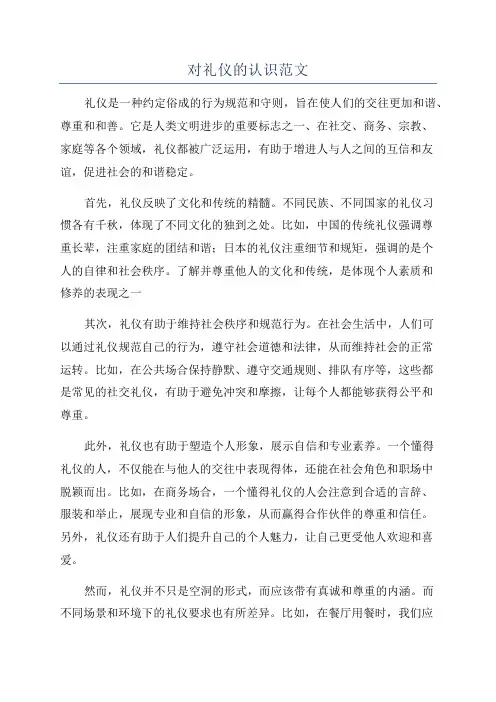 对礼仪的认识范文

礼仪是一种约定俗成的行为规范和守则，旨在使人们的交往更加和谐、尊重和和善。它是人类文明进步的重要标志之一、在社交、商务、宗教、家庭等各个领域，礼仪都被广泛运用，有助于增进人与人之间的互信和友谊，促进社会的和谐稳定。

首先，礼仪反映了文化和传统的精髓。不同民族、不同国家的礼仪习惯各有千秋，体现了不同文化的独到之处。比如，中国的传统礼仪强调尊重长辈，注重家庭的团结和谐；日本的礼仪注重细节和规矩，强调的是个人的自律和社会秩序。了解并尊重他人的文化和传统，是体现个人素质和修养的表现之一

其次，礼仪有助于维持社会秩序和规范行为。在社会生活中，人们可以通过礼仪规范自己的行为，遵守社会道德和法律，从而维持社会的正常运转。比如，在公共场合保持静默、遵守交通规则、排队有序等，这些都是常见的社交礼仪，有助于避免冲突和摩擦，让每个人都能够获得公平和尊重。

此外，礼仪也有助于塑造个人形象，展示自信和专业素养。一个懂得礼仪的人，不仅能在与他人的交往中表现得体，还能在社会角色和职场中脱颖而出。比如，在商务场合，一个懂得礼仪的人会注意到合适的言辞、服装和举止，展现专业和自信的形象，从而赢得合作伙伴的尊重和信任。另外，礼仪还有助于人们提升自己的个人魅力，让自己更受他人欢迎和喜爱。

然而，礼仪并不只是空洞的形式，而应该带有真诚和尊重的内涵。而不同场景和环境下的礼仪要求也有所差异。比如，在餐厅用餐时，我们应